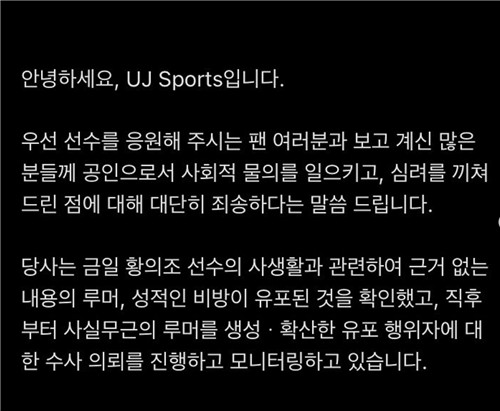 안녕하세요, UJ Sports입니다.

우선 선수를 응원해 주시는 팬 여러분과 보고 계신 많은 분들께 공인으로서 사회적 물의를 일으키고, 심려를 끼쳐 드린 점에 대해 대단히 죄송하다는 말씀 드립니다.

당사는 금일 황의조 선수의 사생활과 관련하여 근거 없는 내용의 루머, 성적인 비방이 유포된 것을 확인했고, 직후부터 사실무근의 루머를 생성 · 확산한 유포 행위자에 대한 수사 의뢰를 진행하고 모니터링하고 있습니다.